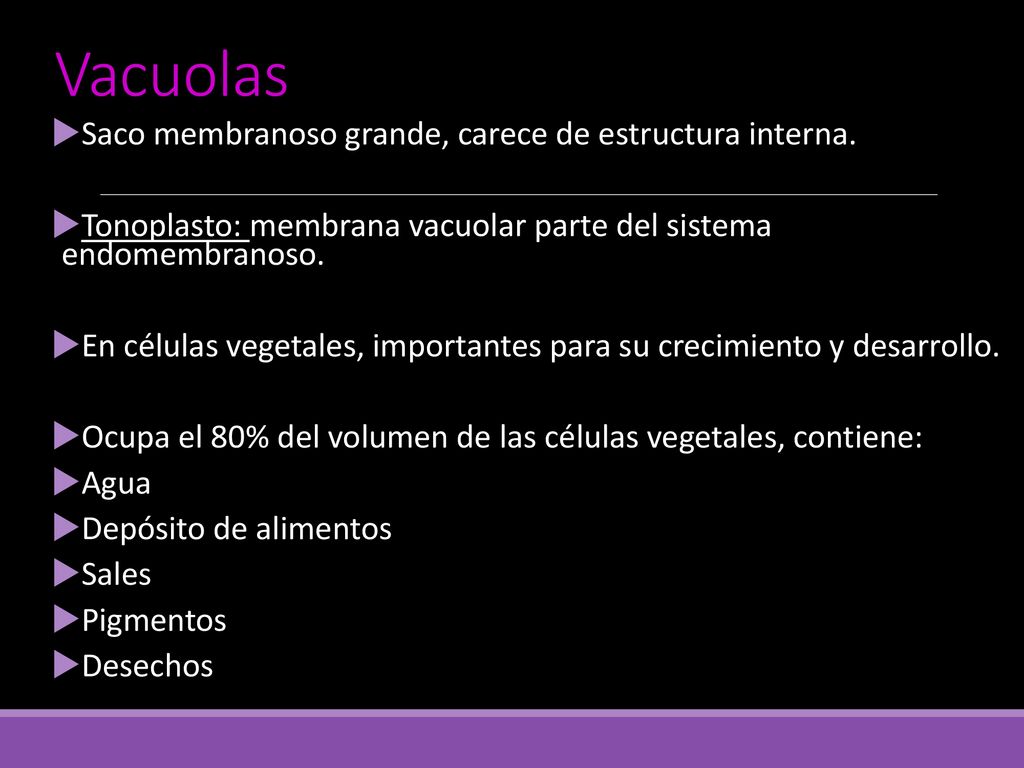 Vacuolas

Saco membranoso grande, carece de estructura interna.

Tonoplasto: membrana vacuolar parte del sistema endomembranoso.

En células vegetales, importantes para su crecimiento y desarrollo.

Ocupa el 80% del volumen de las células vegetales, contiene:

Agua

Depósito de alimentos

Sales

Pigmentos

Desechos